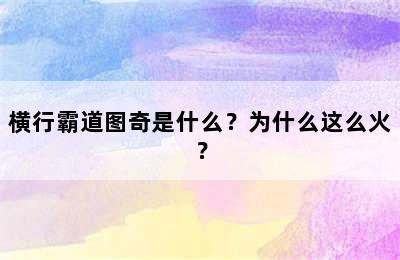 横行霸道图奇是什么？为什么这么火？